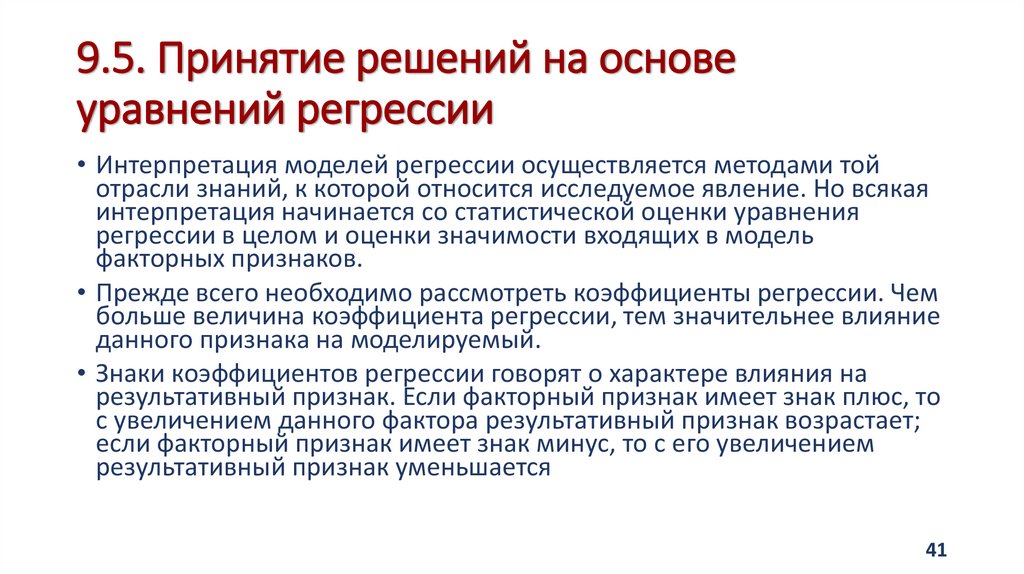 9.5. Принятие решений на основе уравнений регрессии

• Интерпретация моделей регрессии осуществляется методами той отрасли знаний, к которой относится исследуемое явление. Но всякая интерпретация начинается со статистической оценки уравнения регрессии в целом и оценки значимости входящих в модель факторных признаков.

• Прежде всего необходимо рассмотреть коэффициенты регрессии. Чем больше величина коэффициента регрессии, тем значительнее влияние данного признака на моделируемый.

• Знаки коэффициентов регрессии говорят о характере влияния на результативный признак. Если факторный признак имеет знак плюс, то с увеличением данного фактора результативный признак возрастает; если факторный признак имеет знак минус, то с его увеличением результативный признак уменьшается

41